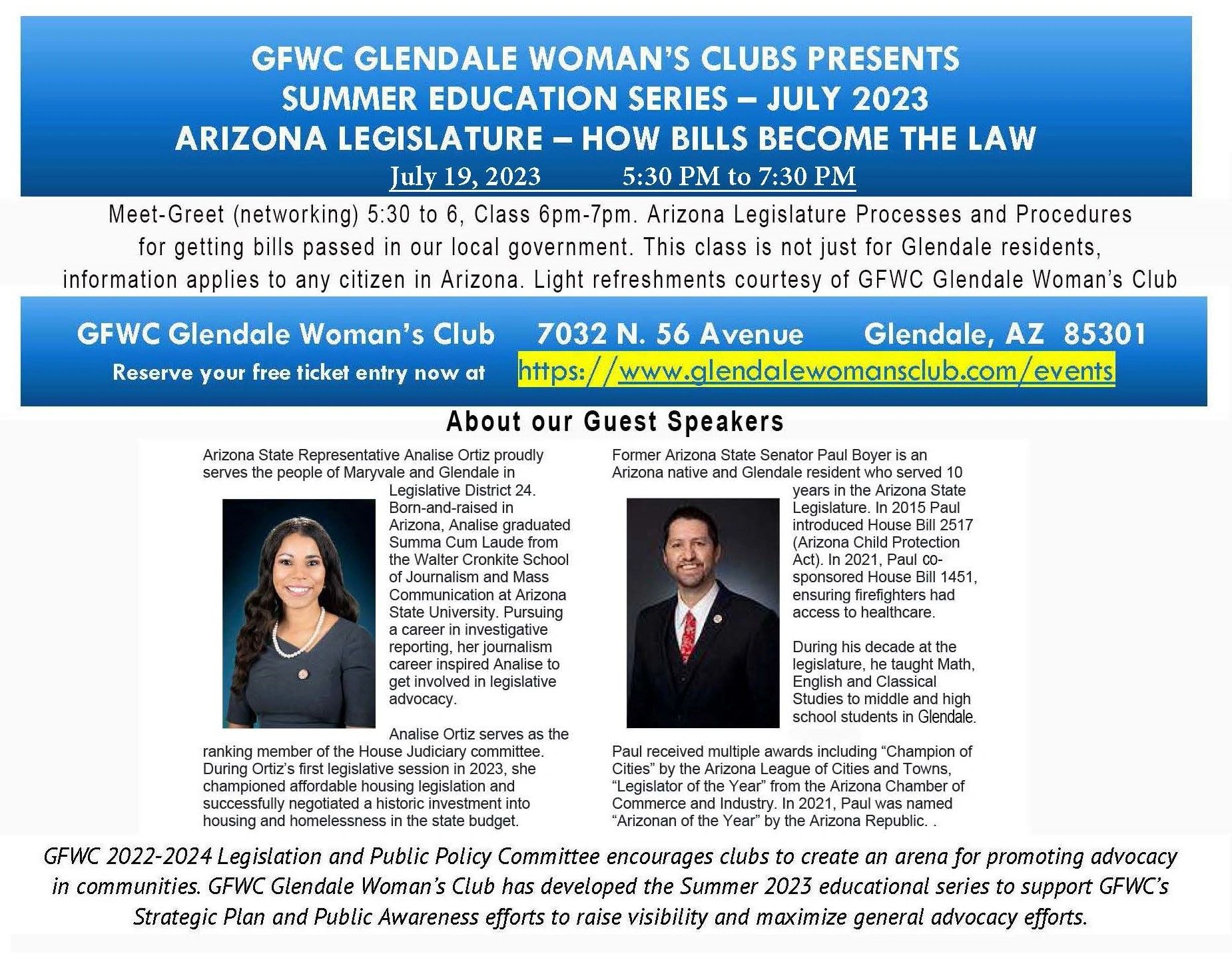 GFWC GLENDALE WOMAN'S CLUBS PRESENTS
SUMMER EDUCATION SERIES – JULY 2023
ARIZONA LEGISLATURE – HOW BILLS BECOME THE LAW
July 19, 2023 5:30 PM to 7:30 PM

Meet-Greet (networking) 5:30 to 6, Class 6pm-7pm. Arizona Legislature Processes and Procedures for getting bills passed in our local government. This class is not just for Glendale residents, information applies to any citizen in Arizona. Light refreshments courtesy of GFWC Glendale Woman's Club

GFWC Glendale Woman's Club 7032 N. 56 Avenue Glendale, AZ 85301
Reserve your free ticket entry now at https://www.glendalewomansclub.com/events

About our Guest Speakers

Arizona State Representative Analise Ortiz proudly serves the people of Maryvale and Glendale in Legislative District 24. Born-and-raised in Arizona, Analise graduated Summa Cum Laude from the Walter Cronkite School of Journalism and Mass Communication at Arizona State University. Pursuing a career in investigative reporting, her journalism career inspired Analise to get involved in legislative advocacy.

Analise Ortiz serves as the ranking member of the House Judiciary committee. During Ortiz's first legislative session in 2023, she championed affordable housing legislation and successfully negotiated a historic investment into housing and homelessness in the state budget.

Former Arizona State Senator Paul Boyer is an Arizona native and Glendale resident who served 10 years in the Arizona State Legislature. In 2015 Paul introduced House Bill 2517 (Arizona Child Protection Act). In 2021, Paul co-sponsored House Bill 1451, ensuring firefighters had access to healthcare.

During his decade at the legislature, he taught Math, English and Classical Studies to middle and high school students in Glendale.

Paul received multiple awards including "Champion of Cities" by the Arizona League of Cities and Towns, "Legislator of the Year" from the Arizona Chamber of Commerce and Industry. In 2021, Paul was named "Arizonan of the Year" by the Arizona Republic. .

GFWC 2022-2024 Legislation and Public Policy Committee encourages clubs to create an arena for promoting advocacy in communities. GFWC Glendale Woman's Club has developed the Summer 2023 educational series to support GFWC's Strategic Plan and Public Awareness efforts to raise visibility and maximize general advocacy efforts.